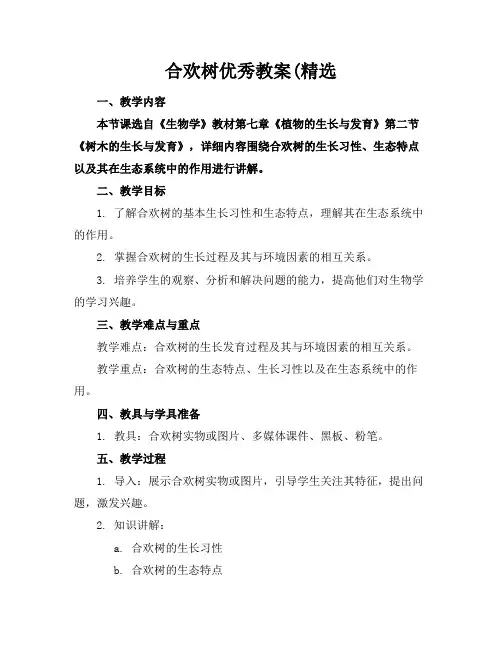 合欢树优秀教案(精选

一、教学内容

本节课选自《生物学》教材第七章《植物的生长与发育》第二节《树木的生长与发育》，详细内容围绕合欢树的生长习性、生态特点以及其在生态系统中的作用进行讲解。

二、教学目标

1. 了解合欢树的基本生长习性和生态特点，理解其在生态系统中的作用。

2. 掌握合欢树的生长过程及其与环境因素的相互关系。

3. 培养学生的观察、分析和解决问题的能力，提高他们对生物学的学习兴趣。

三、教学难点与重点

教学难点：合欢树的生长发育过程及其与环境因素的相互关系。

教学重点：合欢树的生态特点、生长习性以及在生态系统中的作用。

四、教具与学具准备

1. 教具：合欢树实物或图片、多媒体课件、黑板、粉笔。

五、教学过程

1. 导入：展示合欢树实物或图片，引导学生关注其特征，提出问题，激发兴趣。

2. 知识讲解：

a. 合欢树的生长习性

b. 合欢树的生态特点